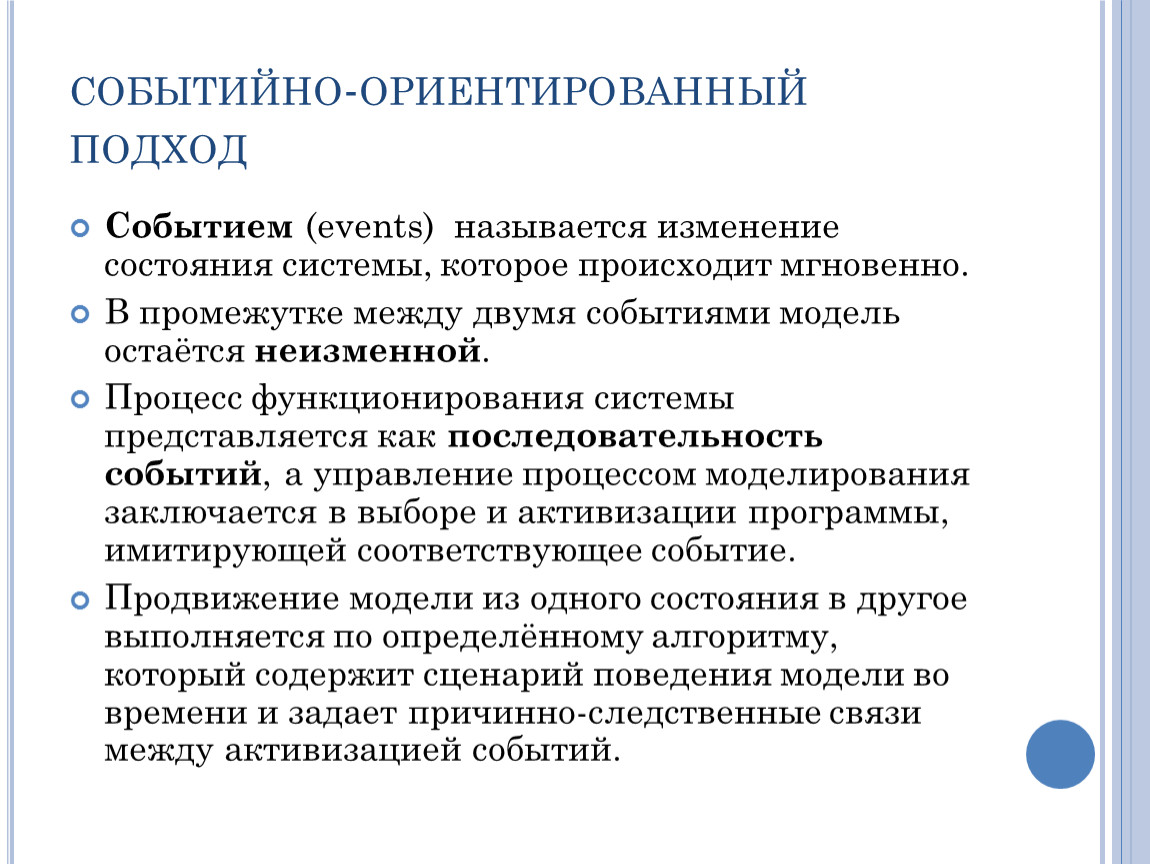 СОБЫТИЙНО-ОРИЕНТИРОВАННЫЙ ПОДХОД

Событием (events) называется изменение состояния системы, которое происходит мгновенно.

В промежутке между двумя событиями модель остаётся неизменной.

Процесс функционирования системы представляется как последовательность событий, а управление процессом моделирования заключается в выборе и активизации программы, имитирующей соответствующее событие.

Продвижение модели из одного состояния в другое выполняется по определённому алгоритму, который содержит сценарий поведения модели во времени и задает причинно-следственные связи между активизацией событий.